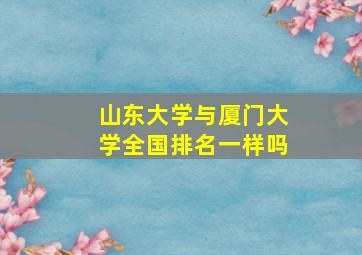 山东大学与厦门大学全国排名一样吗